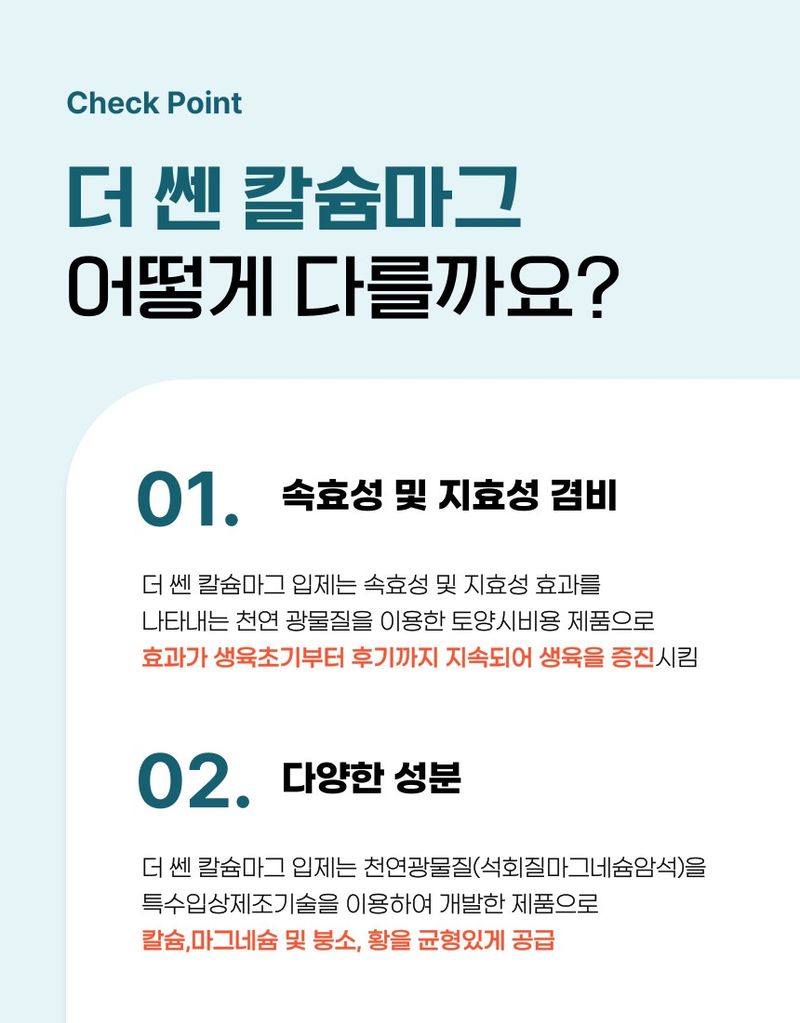 Check Point

더 쎈 칼슘마그
어떻게 다를까요?

01. 속효성 및 지효성 겸비

더 쎈 칼슘마그 입제는 속효성 및 지효성 효과를 나타내는 천연 광물질을 이용한 토양시비용 제품으로 효과가 생육초기부터 후기까지 지속되어 생육을 증진시킴

02. 다양한 성분

더 쎈 칼슘마그 입제는 천연광물질(석회질마그네슘암석)을 특수입상제조기술을 이용하여 개발한 제품으로 칼슘,마그네슘 및 붕소, 황을 균형있게 공급